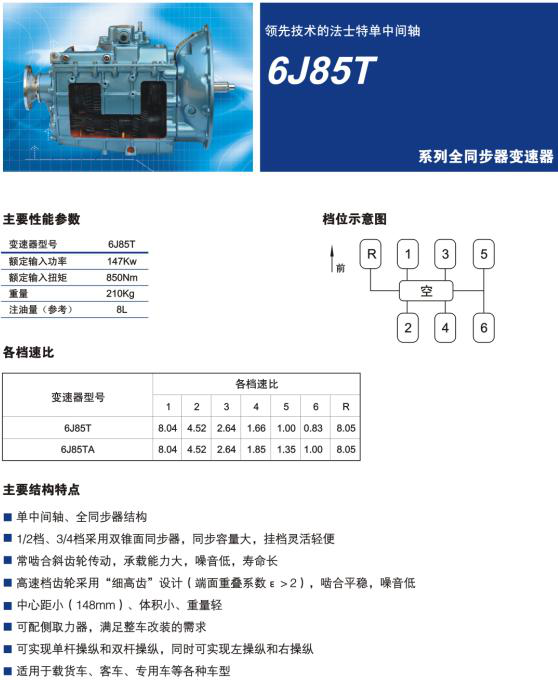 领先技术的法士特单中间轴

6J85T

系列全同步器变速器

主要性能参数

| 变速器型号 | 6J85T |
|---|---|
| 额定输入功率 | 147Kw |
| 额定输入扭矩 | 850Nm |
| 重量 | 210Kg |
| 注油量（参考） | 8L |

档位示意图

前

R 1 3 5

空

2 4 6

各档速比

| 变速器型号 | 各档速比 | | | | | | |
|---|---|---|---|---|---|---|---|
| | 1 | 2 | 3 | 4 | 5 | 6 | R |
| 6J85T | 8.04 | 4.52 | 2.64 | 1.66 | 1.00 | 0.83 | 8.05 |
| 6J85TA | 8.04 | 4.52 | 2.64 | 1.85 | 1.35 | 1.00 | 8.05 |

主要结构特点

■ 单中间轴、全同步器结构

■ 1/2档、3/4档采用双锥面同步器，同步容量大，挂档灵活轻便

■ 常啮合斜齿轮传动，承载能力大，噪音低，寿命长

■ 高速档齿轮采用“细高齿”设计（端面重叠系数 $\varepsilon>2$），啮合平稳，噪音低

■ 中心距小（148mm）、体积小、重量轻

■ 可配侧取力器，满足整车改装的需求

■ 可实现单杆操纵和双杆操纵，同时可实现左操纵和右操纵

■ 适用于载货车、客车、专用车等各种车型